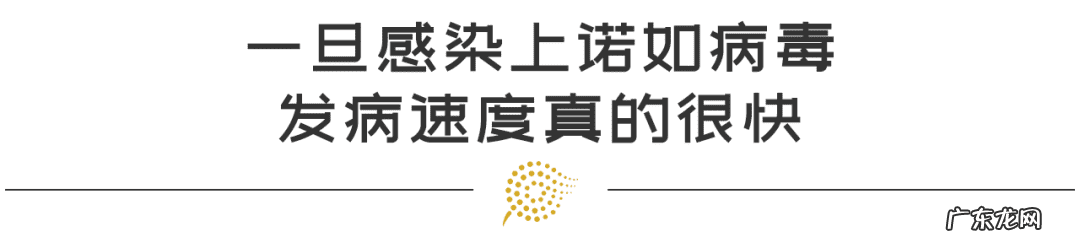 一旦感染上诺如病毒
发病速度真的很快

广东龙网